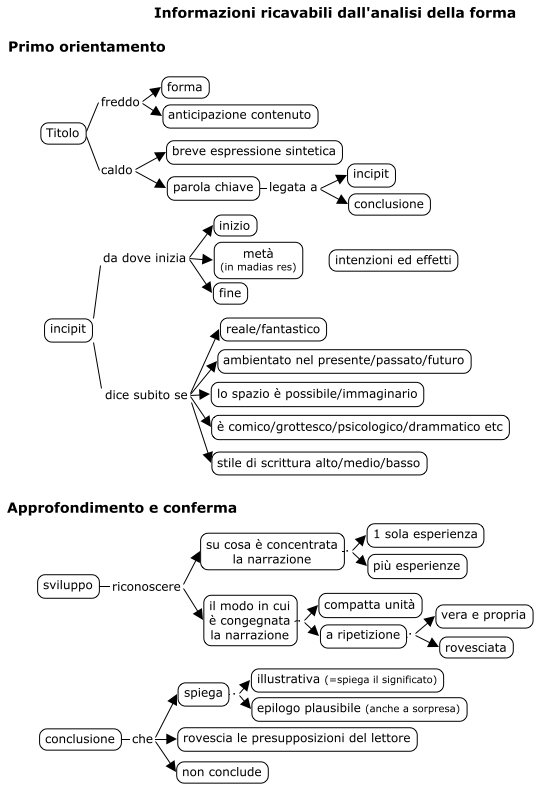 Informazioni ricavabili dall'analisi della forma

Primo orientamento

Titolo
freddo
forma
anticipazione contenuto
caldo
breve espressione sintetica
parola chiave
legata a
incipit
conclusione

incipit
da dove inizia
inizio
metà (in madias res)
fine
intenzioni ed effetti
dice subito se
reale/fantastico
ambientato nel presente/passato/futuro
lo spazio è possibile/immaginario
è comico/grottesco/psicologico/drammatico etc
stile di scrittura alto/medio/basso

Approfondimento e conferma

sviluppo
riconoscere
su cosa è concentrata la narrazione
1 sola esperienza
più esperienze
il modo in cui è congegnata la narrazione
compatta unità
a ripetizione
vera e propria
rovesciata

conclusione
che
spiega
illustrativa (=spiega il significato)
epilogo plausibile (anche a sorpresa)
rovescia le presupposizioni del lettore
non conclude